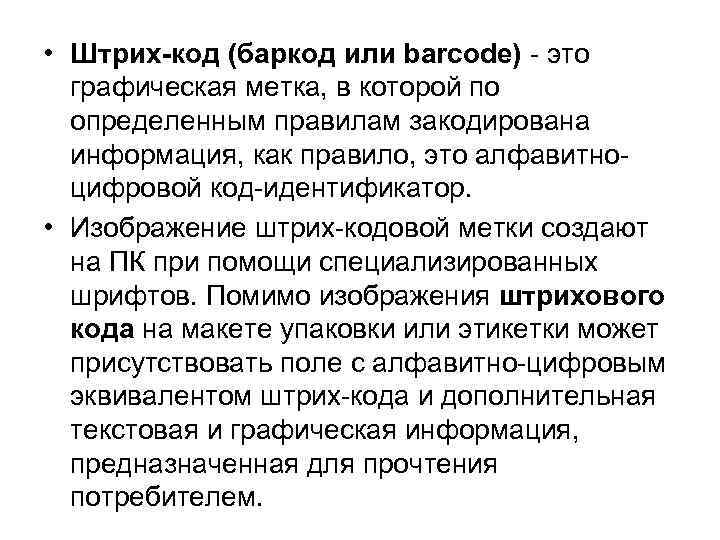 • Штрих-код (баркод или barcode) - это графическая метка, в которой по определенным правилам закодирована информация, как правило, это алфавитно-цифровой код-идентификатор.

• Изображение штрих-кодовой метки создают на ПК при помощи специализированных шрифтов. Помимо изображения штрихового кода на макете упаковки или этикетки может присутствовать поле с алфавитно-цифровым эквивалентом штрих-кода и дополнительная текстовая и графическая информация, предназначенная для прочтения потребителем.